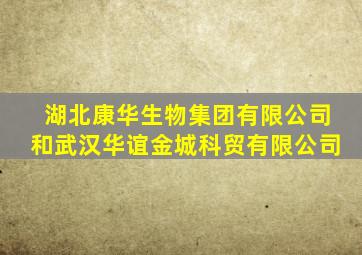 湖北康华生物集团有限公司和武汉华谊金城科贸有限公司